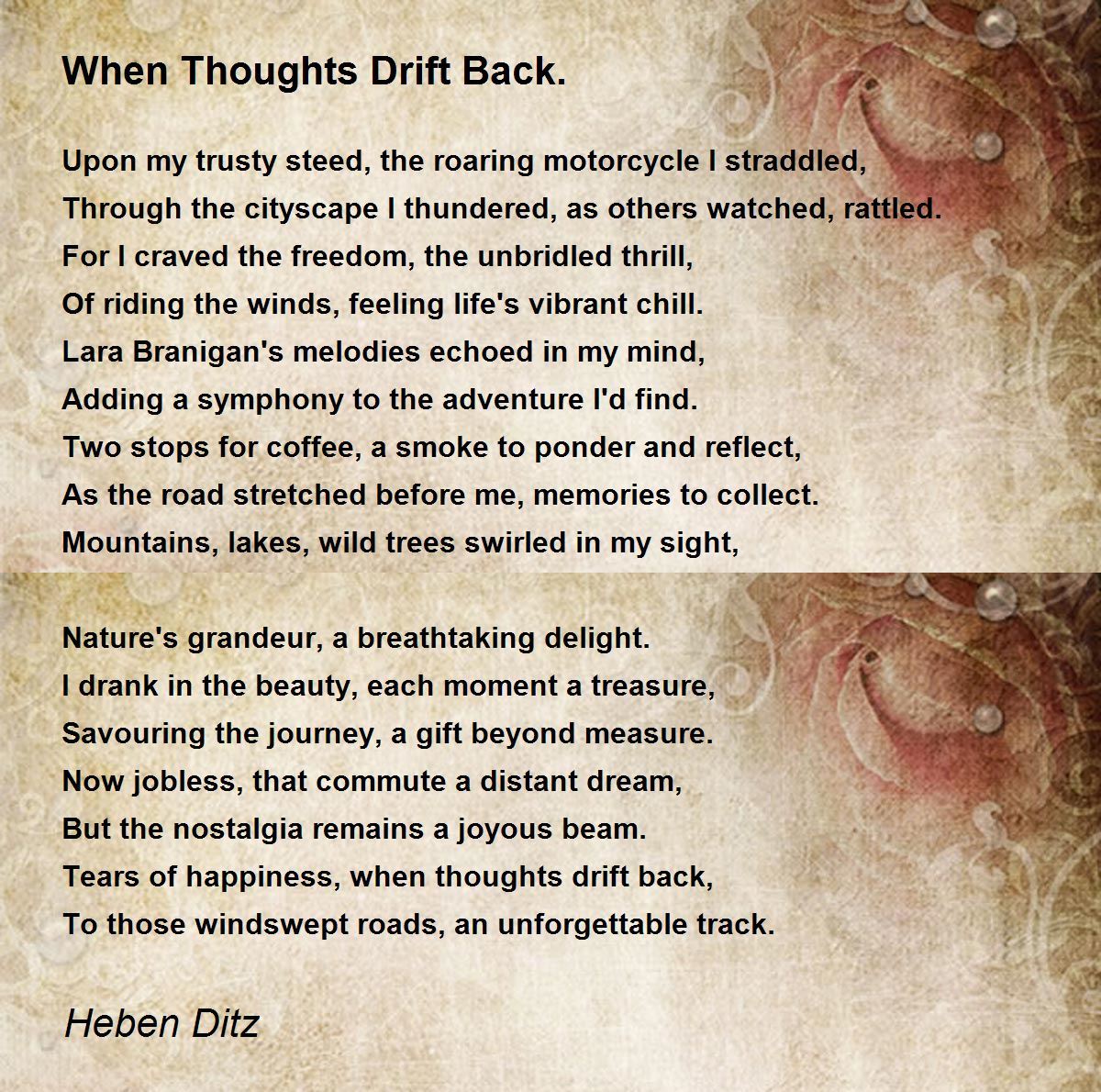 When Thoughts Drift Back.

Upon my trusty steed, the roaring motorcycle I straddled,
Through the cityscape I thundered, as others watched, rattled.
For I craved the freedom, the unbridled thrill,
Of riding the winds, feeling life's vibrant chill.
Lara Branigan's melodies echoed in my mind,
Adding a symphony to the adventure I'd find.
Two stops for coffee, a smoke to ponder and reflect,
As the road stretched before me, memories to collect.
Mountains, lakes, wild trees swirled in my sight,

Nature's grandeur, a breathtaking delight.
I drank in the beauty, each moment a treasure,
Savouring the journey, a gift beyond measure.
Now jobless, that commute a distant dream,
But the nostalgia remains a joyous beam.
Tears of happiness, when thoughts drift back,
To those windswept roads, an unforgettable track.

Heben Ditz